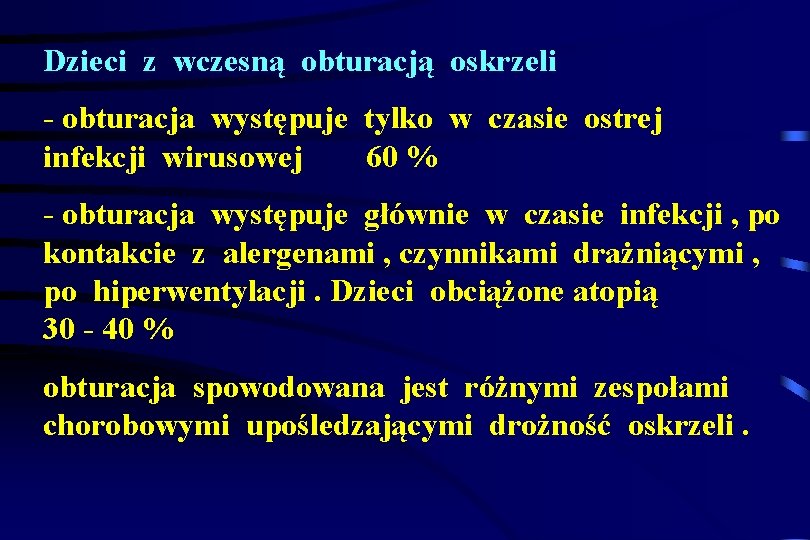 Dzieci z wczesną obturacją oskrzeli

- obturacja występuje tylko w czasie ostrej infekcji wirusowej 60 %

- obturacja występuje głównie w czasie infekcji , po kontakcie z alergenami , czynnikami drażniącymi , po hiperwentylacji . Dzieci obciążone atopią 30 - 40 %

obturacja spowodowana jest różnymi zespołami chorobowymi upośledzającymi drożność oskrzeli .